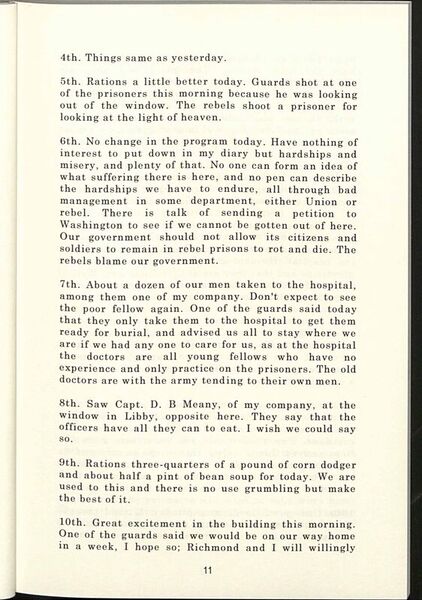 4th. Things same as yesterday.

5th. Rations a little better today. Guards shot at one of the prisoners this morning because he was looking out of the window. The rebels shoot a prisoner for looking at the light of heaven.

6th. No change in the program today. Have nothing of interest to put down in my diary but hardships and misery, and plenty of that. No one can form an idea of what suffering there is here, and no pen can describe the hardships we have to endure, all through bad management in some department, either Union or rebel. There is talk of sending a petition to Washington to see if we cannot be gotten out of here. Our government should not allow its citizens and soldiers to remain in rebel prisons to rot and die. The rebels blame our government.

7th. About a dozen of our men taken to the hospital, among them one of my company. Don't expect to see the poor fellow again. One of the guards said today that they only take them to the hospital to get them ready for burial, and advised us all to stay where we are if we had any one to care for us, as at the hospital the doctors are all young fellows who have no experience and only practice on the prisoners. The old doctors are with the army tending to their own men.

8th. Saw Capt. D. B Meany, of my company, at the window in Libby, opposite here. They say that the officers have all they can to eat. I wish we could say so.

9th. Rations three-quarters of a pound of corn dodger and about half a pint of bean soup for today. We are used to this and there is no use grumbling but make the best of it.

10th. Great excitement in the building this morning. One of the guards said we would be on our way home in a week, I hope so; Richmond and I will willingly

11